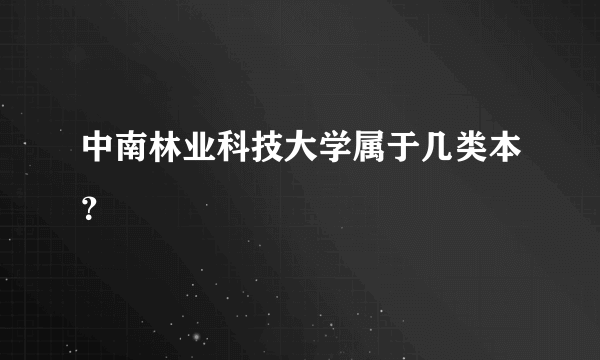 中南林业科技大学属于几类本?